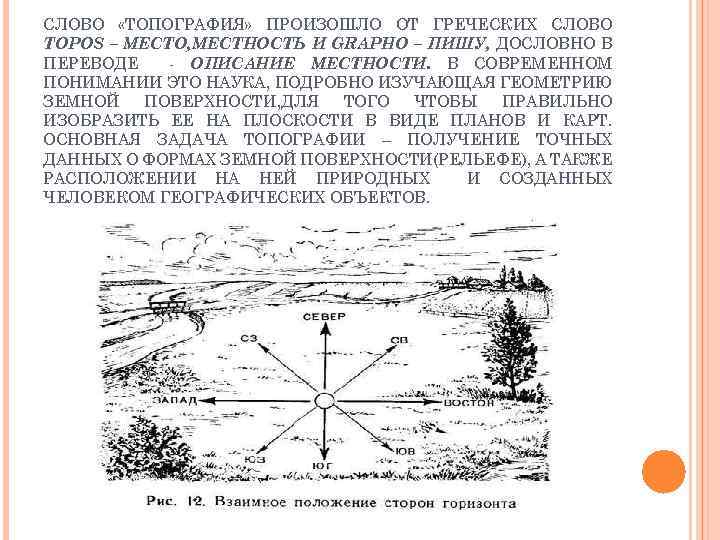 СЛОВО «ТОПОГРАФИЯ» ПРОИЗОШЛО ОТ ГРЕЧЕСКИХ СЛОВО TOPOS – МЕСТО,МЕСТНОСТЬ И GRAPHO – ПИШУ, ДОСЛОВНО В ПЕРЕВОДЕ - ОПИСАНИЕ МЕСТНОСТИ. В СОВРЕМЕННОМ ПОНИМАНИИ ЭТО НАУКА, ПОДРОБНО ИЗУЧАЮЩАЯ ГЕОМЕТРИЮ ЗЕМНОЙ ПОВЕРХНОСТИ,ДЛЯ ТОГО ЧТОБЫ ПРАВИЛЬНО ИЗОБРАЗИТЬ ЕЕ НА ПЛОСКОСТИ В ВИДЕ ПЛАНОВ И КАРТ. ОСНОВНАЯ ЗАДАЧА ТОПОГРАФИИ – ПОЛУЧЕНИЕ ТОЧНЫХ ДАННЫХ О ФОРМАХ ЗЕМНОЙ ПОВЕРХНОСТИ(РЕЛЬЕФЕ), А ТАКЖЕ РАСПОЛОЖЕНИИ НА НЕЙ ПРИРОДНЫХ И СОЗДАННЫХ ЧЕЛОВЕКОМ ГЕОГРАФИЧЕСКИХ ОБЪЕКТОВ.

СЕВЕР
СЗ
СВ
ЗАПАД
ВОСТОК
ЮЗ
ЮГ
ЮВ

Рис. 12. Взаимное положение сторон горизонта